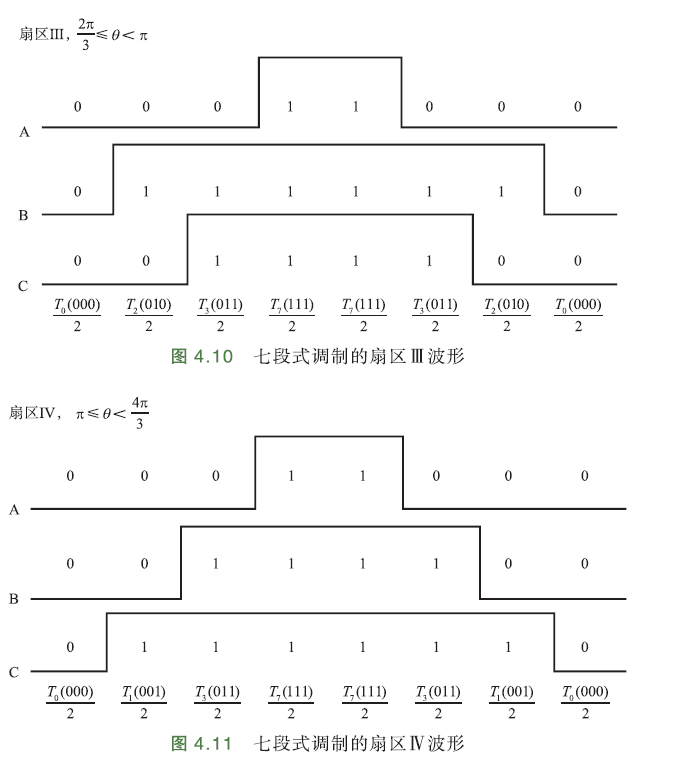 扇区III，$\frac{2\pi}{3} \leqslant \theta < \pi$

0 0 0 1 1 0 0 0

A

0 1 1 1 1 1 1 0

B

0 0 1 1 1 1 0 0

C

$\frac{T_0(000)}{2}$ $\frac{T_2(010)}{2}$ $\frac{T_3(011)}{2}$ $\frac{T_7(111)}{2}$ $\frac{T_7(111)}{2}$ $\frac{T_3(011)}{2}$ $\frac{T_2(010)}{2}$ $\frac{T_0(000)}{2}$

图 4.10 七段式调制的扇区Ⅲ波形

扇区IV，$\pi \leqslant \theta < \frac{4\pi}{3}$

0 0 0 1 1 0 0 0

A

0 0 1 1 1 1 0 0

B

0 1 1 1 1 1 1 0

C

$\frac{T_0(000)}{2}$ $\frac{T_1(001)}{2}$ $\frac{T_3(011)}{2}$ $\frac{T_7(111)}{2}$ $\frac{T_7(111)}{2}$ $\frac{T_3(011)}{2}$ $\frac{T_1(001)}{2}$ $\frac{T_0(000)}{2}$

图 4.11 七段式调制的扇区Ⅳ波形